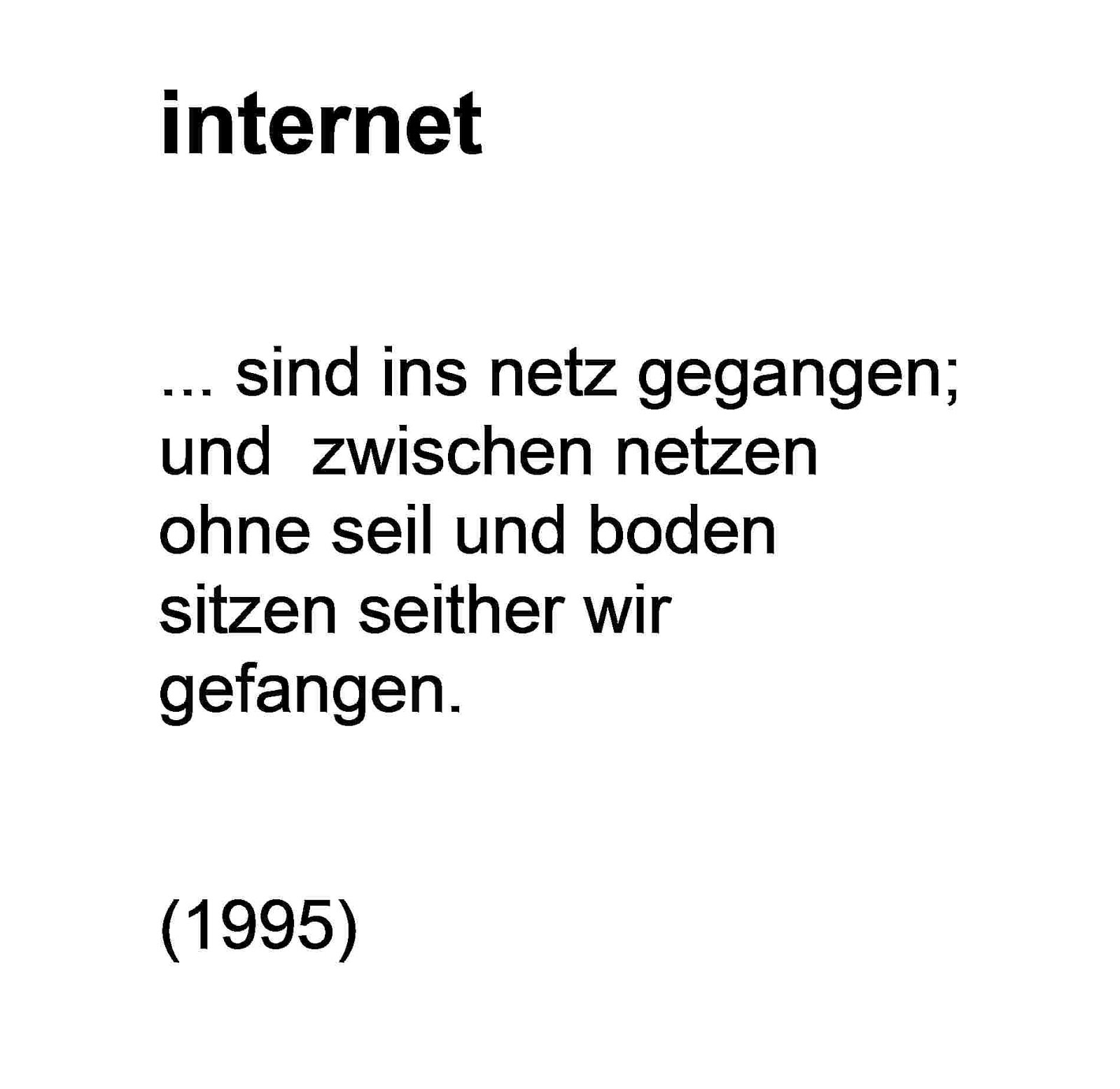 internet

... sind ins netz gegangen;
und  zwischen netzen
ohne seil und boden
sitzen seither wir
gefangen.

(1995)